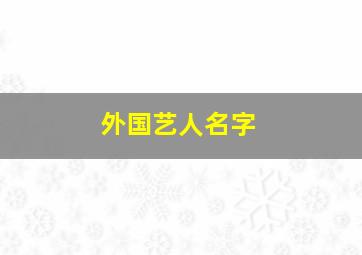 外国艺人名字